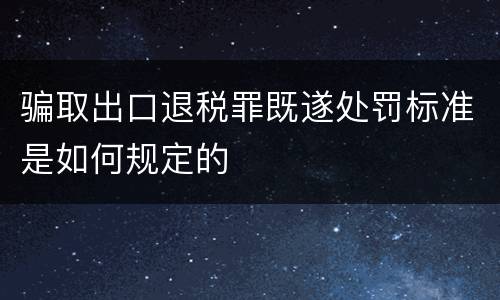 骗取出口退税罪既遂处罚标准是如何规定的